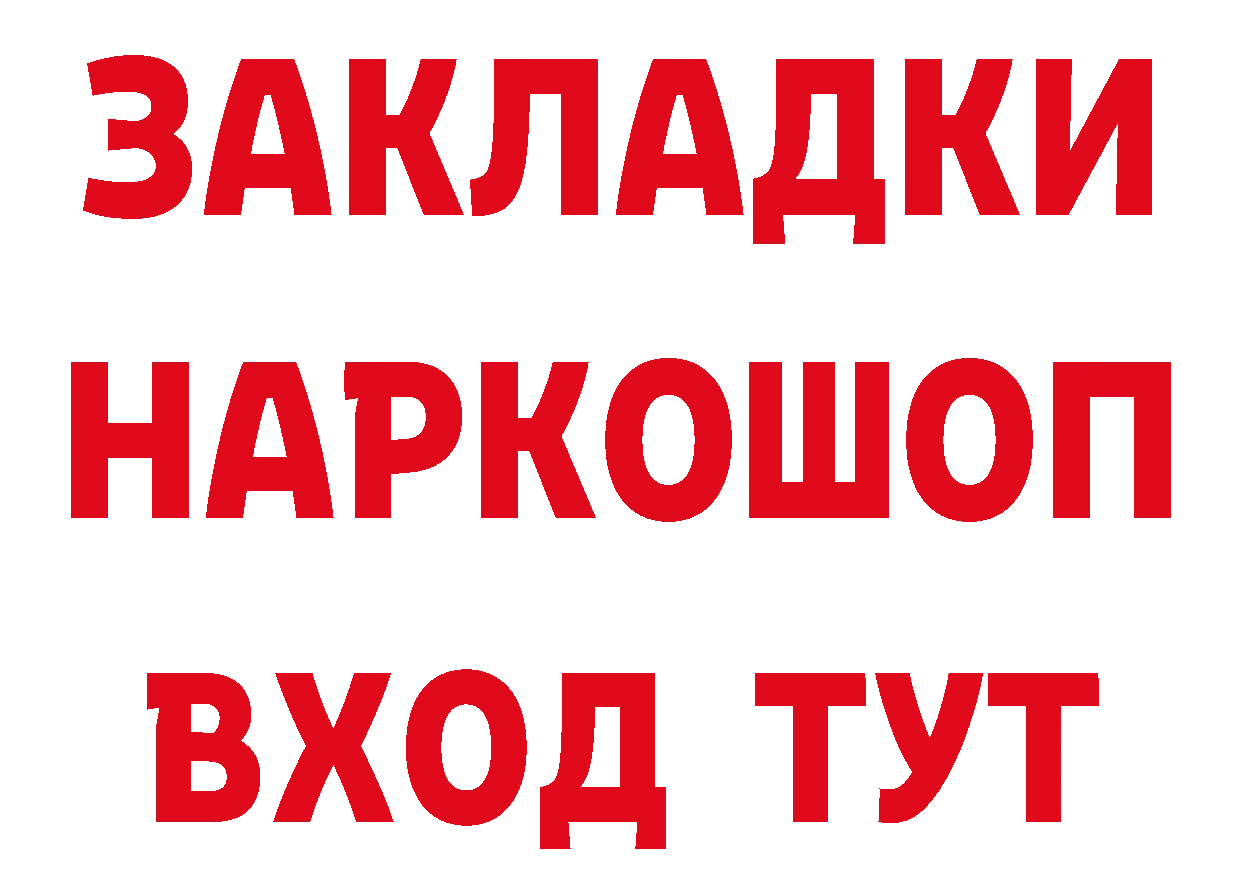 ЗАКЛАДКИ НАРКОШОП ВХОД ТУТ